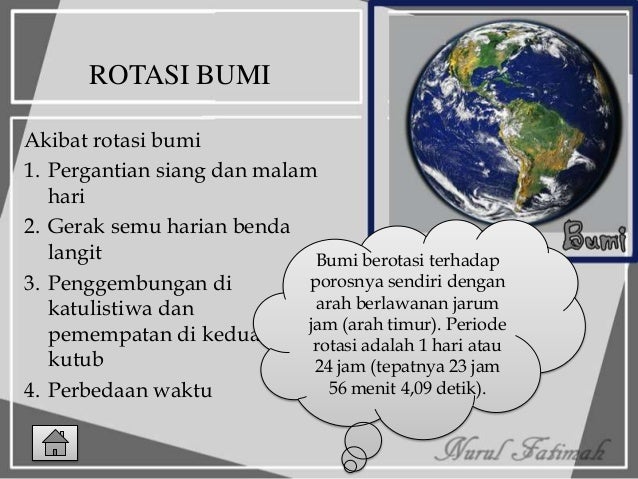 ROTASI BUMI

Akibat rotasi bumi
1. Pergantian siang dan malam hari
2. Gerak semu harian benda langit
3. Penggembungan di katulistiwa dan pemempatan di kedua kutub
4. Perbedaan waktu

Bumi

Bumi berotasi terhadap porosnya sendiri dengan arah berlawanan jarum jam (arah timur). Periode rotasi adalah 1 hari atau 24 jam (tepatnya 23 jam 56 menit 4,09 detik).

Nurul Fatimah